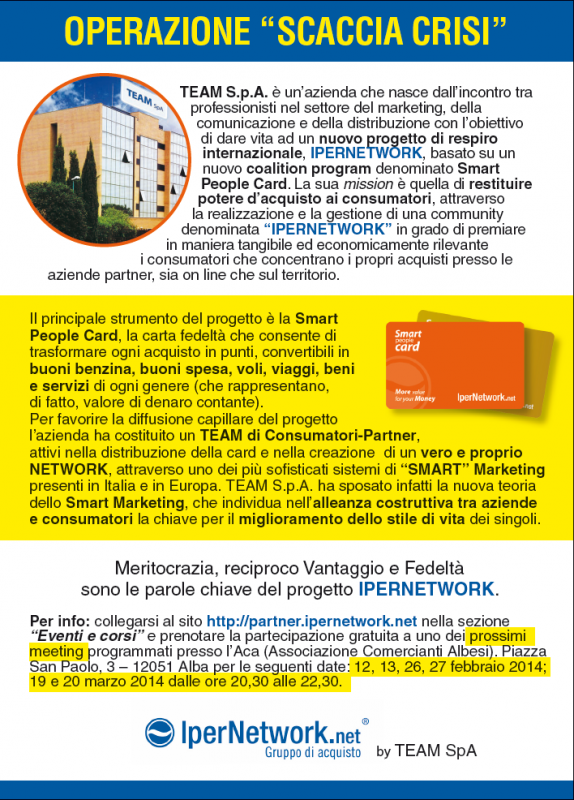 OPERAZIONE “SCACCIA CRISI”

TEAM SpA

TEAM S.p.A. è un’azienda che nasce dall’incontro tra professionisti nel settore del marketing, della comunicazione e della distribuzione con l’obiettivo di dare vita ad un nuovo progetto di respiro internazionale, IPERNETWORK, basato su un nuovo coalition program denominato Smart People Card. La sua mission è quella di restituire potere d’acquisto ai consumatori, attraverso la realizzazione e la gestione di una community denominata “IPERNETWORK” in grado di premiare in maniera tangibile ed economicamente rilevante i consumatori che concentrano i propri acquisti presso le aziende partner, sia on line che sul territorio.

Il principale strumento del progetto è la Smart People Card, la carta fedeltà che consente di trasformare ogni acquisto in punti, convertibili in buoni benzina, buoni spesa, voli, viaggi, beni e servizi di ogni genere (che rappresentano, di fatto, valore di denaro contante).
Per favorire la diffusione capillare del progetto l’azienda ha costituito un TEAM di Consumatori-Partner, attivi nella distribuzione della card e nella creazione di un vero e proprio NETWORK, attraverso uno dei più sofisticati sistemi di “SMART” Marketing presenti in Italia e in Europa. TEAM S.p.A. ha sposato infatti la nuova teoria dello Smart Marketing, che individua nell’alleanza costruttiva tra aziende e consumatori la chiave per il miglioramento dello stile di vita dei singoli.

Smart people card
More value for your Money
IperNetwork.net

Meritocrazia, reciproco Vantaggio e Fedeltà sono le parole chiave del progetto IPERNETWORK.

Per info: collegarsi al sito http://partner.ipernetwork.net nella sezione “Eventi e corsi” e prenotare la partecipazione gratuita a uno dei prossimi meeting programmati presso l’Aca (Associazione Comercianti Albesi). Piazza San Paolo, 3 – 12051 Alba per le seguenti date: 12, 13, 26, 27 febbraio 2014; 19 e 20 marzo 2014 dalle ore 20,30 alle 22,30.

IperNetwork.net®
Gruppo di acquisto
by TEAM SpA